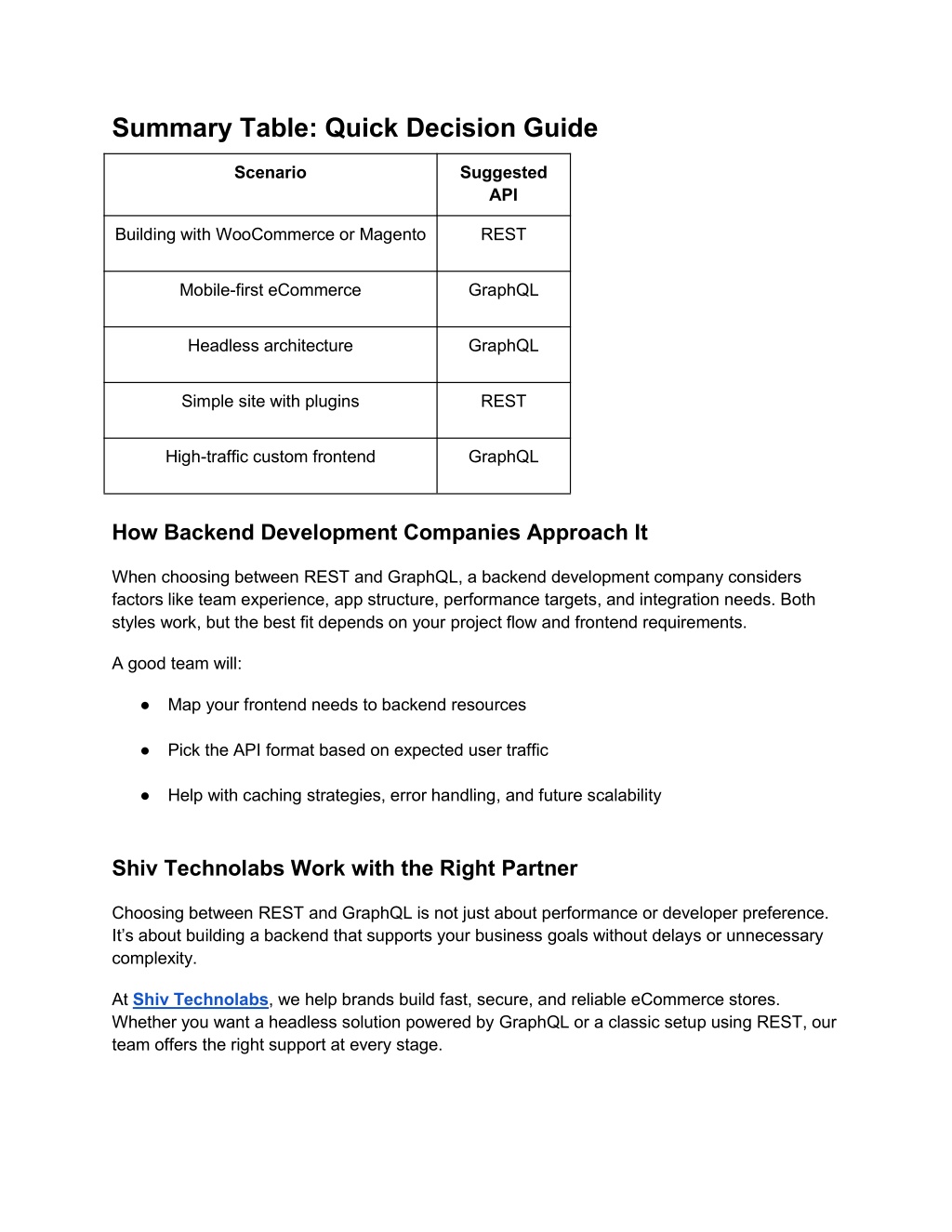 Summary Table: Quick Decision Guide

| Scenario | Suggested API |
|---|---|
| Building with WooCommerce or Magento | REST |
| Mobile-first eCommerce | GraphQL |
| Headless architecture | GraphQL |
| Simple site with plugins | REST |
| High-traffic custom frontend | GraphQL |

How Backend Development Companies Approach It

When choosing between REST and GraphQL, a backend development company considers factors like team experience, app structure, performance targets, and integration needs. Both styles work, but the best fit depends on your project flow and frontend requirements.

A good team will:

● Map your frontend needs to backend resources

● Pick the API format based on expected user traffic

● Help with caching strategies, error handling, and future scalability

Shiv Technolabs Work with the Right Partner

Choosing between REST and GraphQL is not just about performance or developer preference. It's about building a backend that supports your business goals without delays or unnecessary complexity.

At Shiv Technolabs, we help brands build fast, secure, and reliable eCommerce stores. Whether you want a headless solution powered by GraphQL or a classic setup using REST, our team offers the right support at every stage.